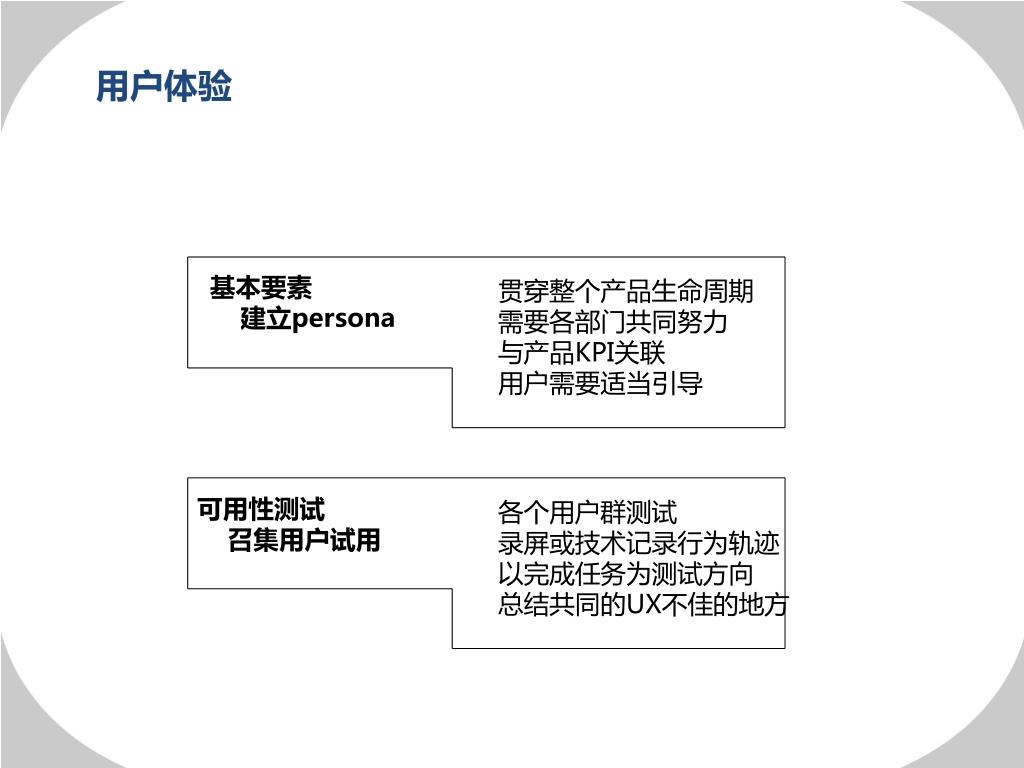 用户体验

基本要素
建立persona

贯穿整个产品生命周期
需要各部门共同努力
与产品KPI关联
用户需要适当引导

可用性测试
召集用户试用

各个用户群测试
录屏或技术记录行为轨迹
以完成任务为测试方向
总结共同的UX不佳的地方